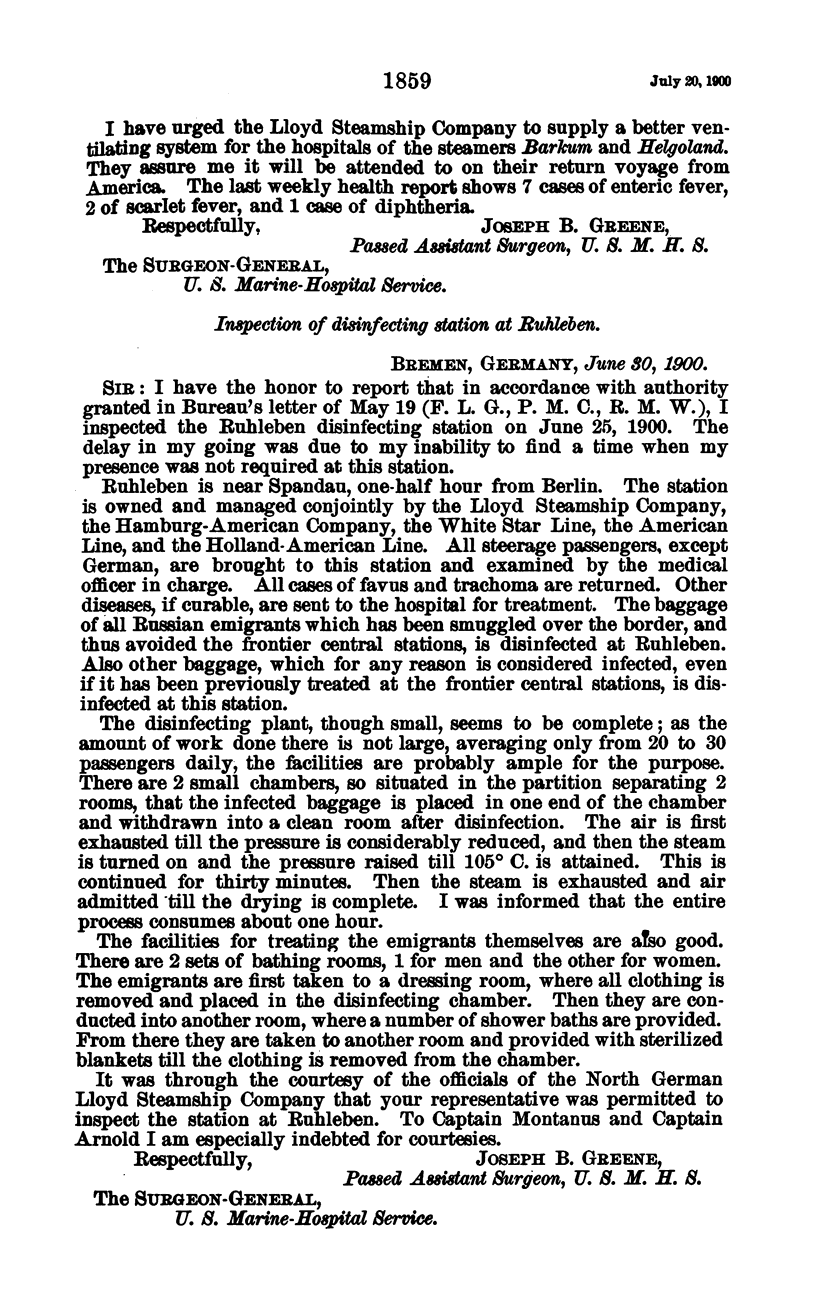 1859 July 20, 1900

I have urged the Lloyd Steamship Company to supply a better ventilating system for the hospitals of the steamers Barkum and Helgoland. They assure me it will be attended to on their return voyage from America. The last weekly health report shows 7 cases of enteric fever, 2 of scarlet fever, and 1 case of diphtheria.

Respectfully, JOSEPH B. GREENE,
Passed Assistant Surgeon, U. S. M. H. S.

The SURGEON-GENERAL,
U. S. Marine-Hospital Service.

Inspection of disinfecting station at Ruhleben.

BREMEN, GERMANY, June 30, 1900.

SIR: I have the honor to report that in accordance with authority granted in Bureau's letter of May 19 (F. L. G., P. M. C., R. M. W.), I inspected the Ruhleben disinfecting station on June 25, 1900. The delay in my going was due to my inability to find a time when my presence was not required at this station.

Ruhleben is near Spandau, one-half hour from Berlin. The station is owned and managed conjointly by the Lloyd Steamship Company, the Hamburg-American Company, the White Star Line, the American Line, and the Holland-American Line. All steerage passengers, except German, are brought to this station and examined by the medical officer in charge. All cases of favus and trachoma are returned. Other diseases, if curable, are sent to the hospital for treatment. The baggage of all Russian emigrants which has been smuggled over the border, and thus avoided the frontier central stations, is disinfected at Ruhleben. Also other baggage, which for any reason is considered infected, even if it has been previously treated at the frontier central stations, is disinfected at this station.

The disinfecting plant, though small, seems to be complete; as the amount of work done there is not large, averaging only from 20 to 30 passengers daily, the facilities are probably ample for the purpose. There are 2 small chambers, so situated in the partition separating 2 rooms, that the infected baggage is placed in one end of the chamber and withdrawn into a clean room after disinfection. The air is first exhausted till the pressure is considerably reduced, and then the steam is turned on and the pressure raised till 105° C. is attained. This is continued for thirty minutes. Then the steam is exhausted and air admitted till the drying is complete. I was informed that the entire process consumes about one hour.

The facilities for treating the emigrants themselves are also good. There are 2 sets of bathing rooms, 1 for men and the other for women. The emigrants are first taken to a dressing room, where all clothing is removed and placed in the disinfecting chamber. Then they are conducted into another room, where a number of shower baths are provided. From there they are taken to another room and provided with sterilized blankets till the clothing is removed from the chamber.

It was through the courtesy of the officials of the North German Lloyd Steamship Company that your representative was permitted to inspect the station at Ruhleben. To Captain Montanus and Captain Arnold I am especially indebted for courtesies.

Respectfully, JOSEPH B. GREENE,
Passed Assistant Surgeon, U. S. M. H. S.

The SURGEON-GENERAL,
U. S. Marine-Hospital Service.